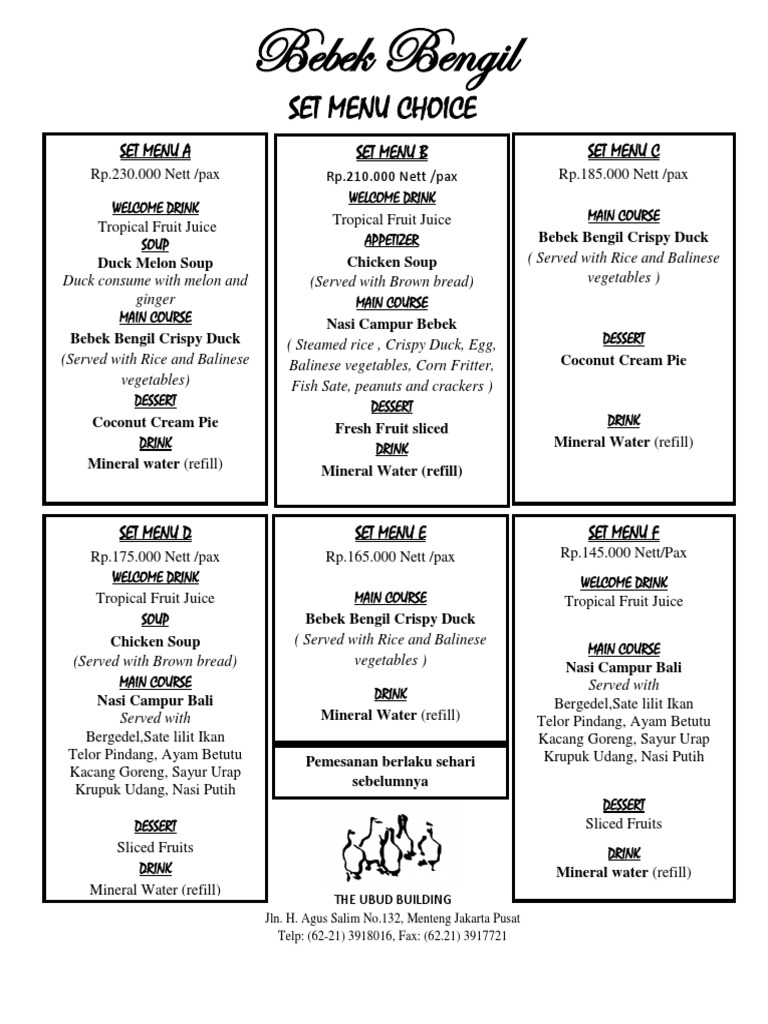 Bebek Bengil

SET MENU CHOICE

SET MENU A
Rp.230.000 Nett /pax

WELCOME DRINK
Tropical Fruit Juice
SOUP
Duck Melon Soup
Duck consume with melon and ginger
MAIN COURSE
Bebek Bengil Crispy Duck
(Served with Rice and Balinese vegetables)
DESSERT
Coconut Cream Pie
DRINK
Mineral water (refill)

SET MENU B
Rp.210.000 Nett /pax
WELCOME DRINK
Tropical Fruit Juice
APPETIZER
Chicken Soup
(Served with Brown bread)
MAIN COURSE
Nasi Campur Bebek
( Steamed rice , Crispy Duck, Egg, Balinese vegetables, Corn Fritter, Fish Sate, peanuts and crackers )
DESSERT
Fresh Fruit sliced
DRINK
Mineral Water (refill)

SET MENU C
Rp.185.000 Nett /pax

MAIN COURSE
Bebek Bengil Crispy Duck
( Served with Rice and Balinese vegetables )

DESSERT
Coconut Cream Pie

DRINK
Mineral Water (refill)

SET MENU D
Rp.175.000 Nett /pax
WELCOME DRINK
Tropical Fruit Juice
SOUP
Chicken Soup
(Served with Brown bread)
MAIN COURSE
Nasi Campur Bali
Served with
Bergedel,Sate lilit Ikan
Telor Pindang, Ayam Betutu
Kacang Goreng, Sayur Urap
Krupuk Udang, Nasi Putih

DESSERT
Sliced Fruits
DRINK
Mineral Water (refill)

SET MENU E
Rp.165.000 Nett /pax

MAIN COURSE
Bebek Bengil Crispy Duck
( Served with Rice and Balinese vegetables )

DRINK
Mineral Water (refill)

Pemesanan berlaku sehari sebelumnya

SET MENU F
Rp.145.000 Nett/Pax
WELCOME DRINK
Tropical Fruit Juice

MAIN COURSE
Nasi Campur Bali
Served with
Bergedel,Sate lilit Ikan
Telor Pindang, Ayam Betutu
Kacang Goreng, Sayur Urap
Krupuk Udang, Nasi Putih

DESSERT
Sliced Fruits
DRINK
Mineral water (refill)

THE UBUD BUILDING
Jln. H. Agus Salim No.132, Menteng Jakarta Pusat
Telp: (62-21) 3918016, Fax: (62.21) 3917721